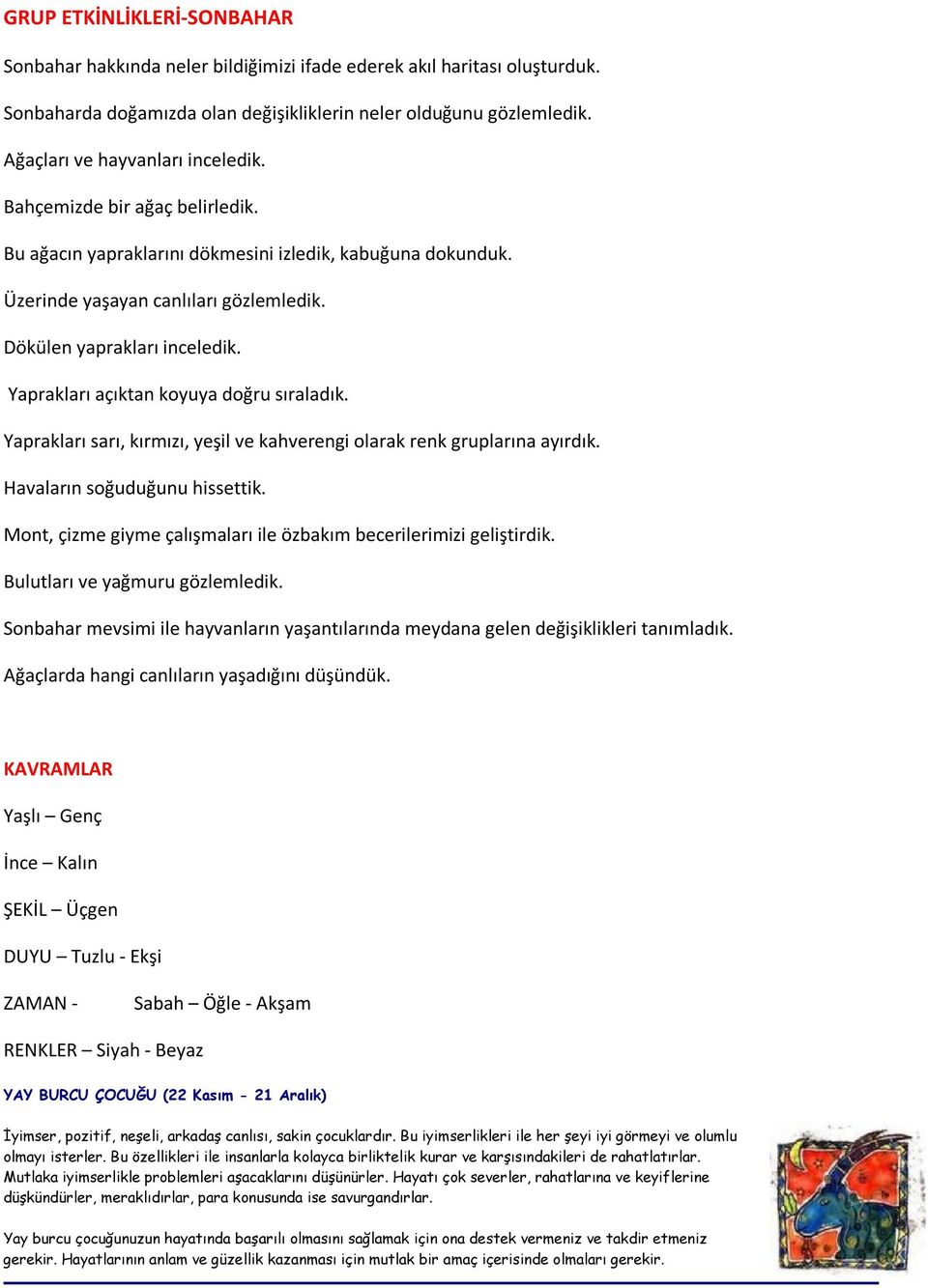 GRUP ETKİNLİKLERİ-SONBAHAR

Sonbahar hakkında neler bildiğimizi ifade ederek akıl haritası oluşturduk.

Sonbaharda doğamızda olan değişikliklerin neler olduğunu gözlemledik.

Ağaçları ve hayvanları inceledik.

Bahçemizde bir ağaç belirledik.

Bu ağacın yapraklarını dökmesini izledik, kabuğuna dokunduk.

Üzerinde yaşayan canlıları gözlemledik.

Dökülen yaprakları inceledik.

Yaprakları açıktan koyuya doğru sıraladık.

Yaprakları sarı, kırmızı, yeşil ve kahverengi olarak renk gruplarına ayırdık.

Havaların soğuduğunu hissettik.

Mont, çizme giyme çalışmaları ile özbakım becerilerimizi geliştirdik.

Bulutları ve yağmuru gözlemledik.

Sonbahar mevsimi ile hayvanların yaşantılarında meydana gelen değişiklikleri tanımladık.

Ağaçlarda hangi canlıların yaşadığını düşündük.

KAVRAMLAR

Yaşlı – Genç

İnce – Kalın

ŞEKİL – Üçgen

DUYU – Tuzlu - Ekşi

ZAMAN - Sabah – Öğle - Akşam

RENKLER – Siyah - Beyaz

YAY BURCU ÇOCUĞU (22 Kasım - 21 Aralık)

İyimser, pozitif, neşeli, arkadaş canlısı, sakin çocuklardır. Bu iyimserlikleri ile her şeyi iyi görmeyi ve olumlu olmayı isterler. Bu özellikleri ile insanlarla kolayca birliktelik kurar ve karşısındakileri de rahatlatırlar. Mutlaka iyimserlikle problemleri aşacaklarını düşünürler. Hayatı çok severler, rahatlarına ve keyiflerine düşkündürler, meraklıdırlar, para konusunda ise savurgandırlar.

Yay burcu çocuğunuzun hayatında başarılı olmasını sağlamak için ona destek vermeniz ve takdir etmeniz gerekir. Hayatlarının anlam ve güzellik kazanması için mutlak bir amaç içerisinde olmaları gerekir.